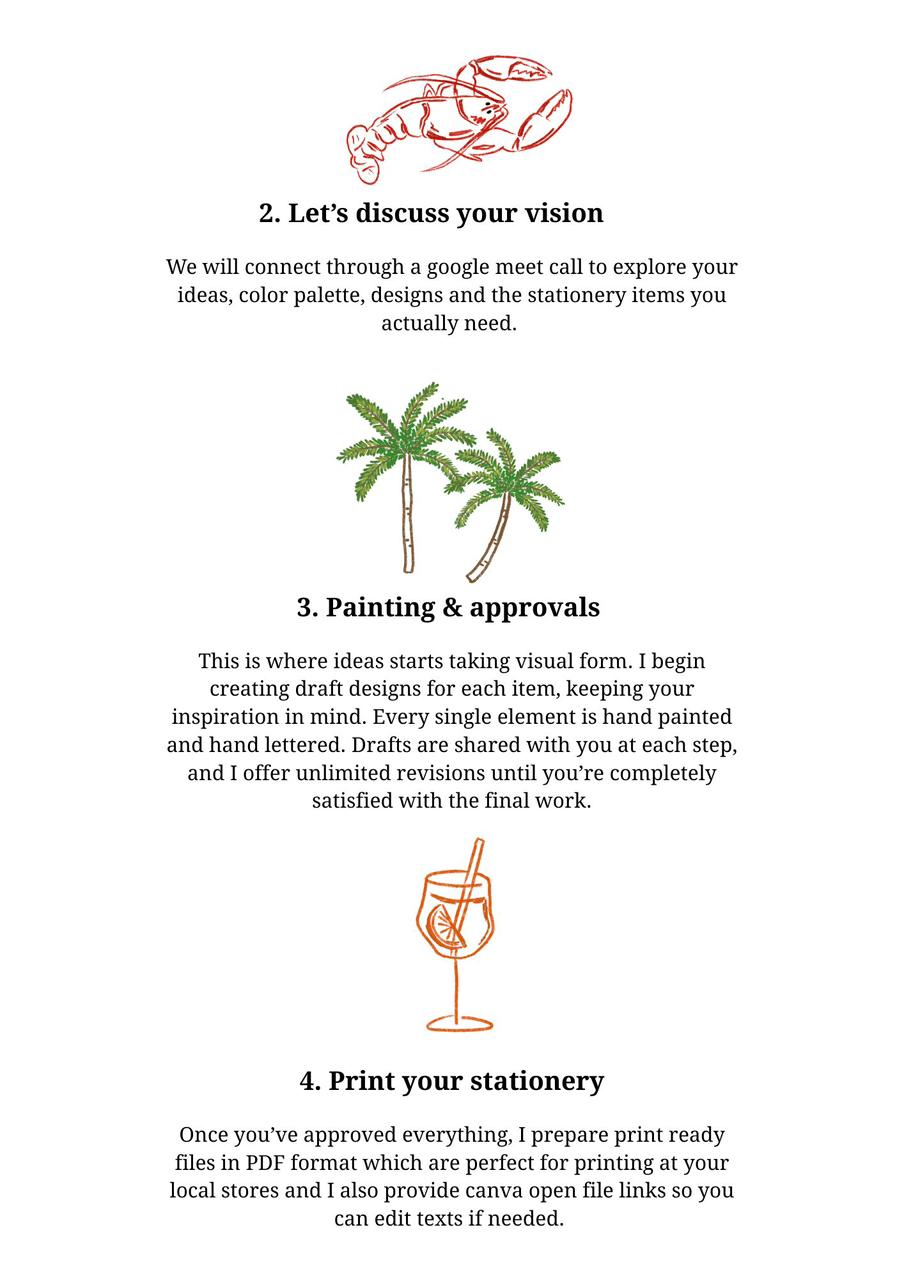 2. Let’s discuss your vision

We will connect through a google meet call to explore your ideas, color palette, designs and the stationery items you actually need.

3. Painting & approvals

This is where ideas starts taking visual form. I begin creating draft designs for each item, keeping your inspiration in mind. Every single element is hand painted and hand lettered. Drafts are shared with you at each step, and I offer unlimited revisions until you’re completely satisfied with the final work.

4. Print your stationery

Once you’ve approved everything, I prepare print ready files in PDF format which are perfect for printing at your local stores and I also provide canva open file links so you can edit texts if needed.